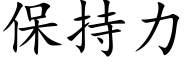 保持力